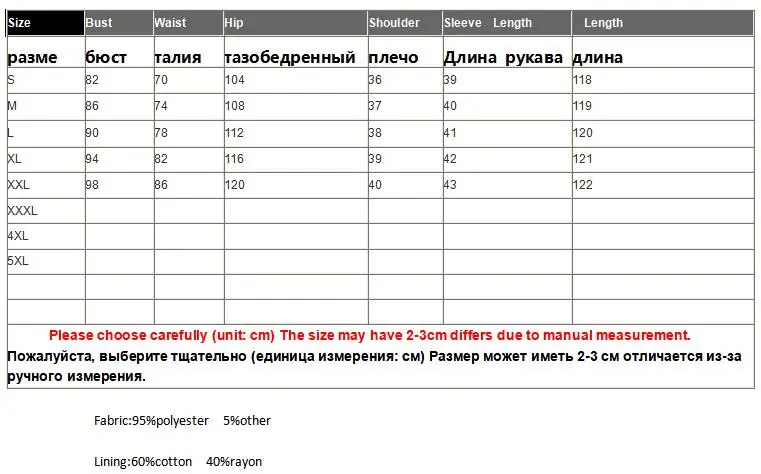 | Size | Bust | Waist | Hip | Shoulder | Sleeve Length | Length |
|---|---|---|---|---|---|---|
| разме | бюст | талия | тазобедренный | плечо | Длина рукава | длина |
| S | 82 | 70 | 104 | 36 | 39 | 118 |
| M | 86 | 74 | 108 | 37 | 40 | 119 |
| L | 90 | 78 | 112 | 38 | 41 | 120 |
| XL | 94 | 82 | 116 | 39 | 42 | 121 |
| XXL | 98 | 86 | 120 | 40 | 43 | 122 |
| XXXL | | | | | | |
| 4XL | | | | | | |
| 5XL | | | | | | |
| | | | | | | |
| | | | | | | |

Please choose carefully (unit: cm) The size may have 2-3cm differs due to manual measurement.
Пожалуйста, выберите тщательно (единица измерения: см) Размер может иметь 2-3 см отличается из-за ручного измерения.

Fabric:95%polyester 5%other

Lining:60%cotton 40%rayon